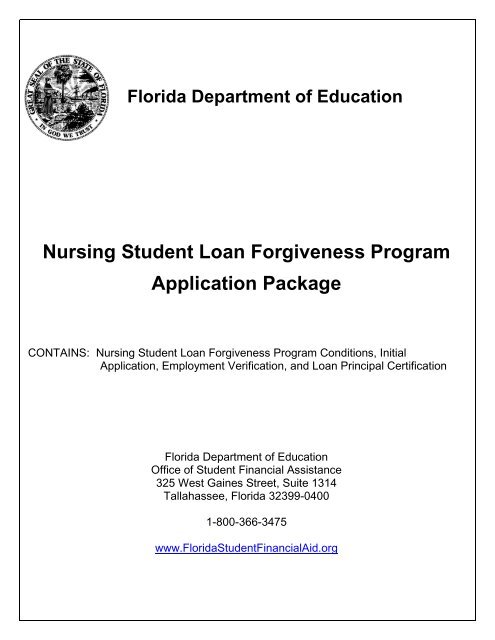 GREAT SEAL OF THE STATE OF FLORIDA
IN GOD WE TRUST

Florida Department of Education

Nursing Student Loan Forgiveness Program
Application Package

CONTAINS: Nursing Student Loan Forgiveness Program Conditions, Initial Application, Employment Verification, and Loan Principal Certification

Florida Department of Education
Office of Student Financial Assistance
325 West Gaines Street, Suite 1314
Tallahassee, Florida 32399-0400

1-800-366-3475

www.FloridaStudentFinancialAid.org